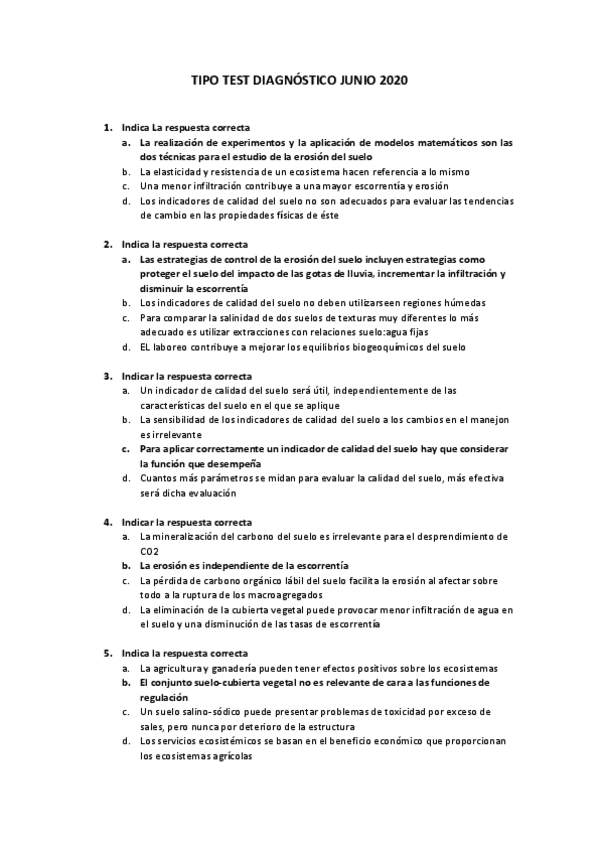 TIPO TEST DIAGNÓSTICO JUNIO 2020

1. Indica La respuesta correcta
a. La realización de experimentos y la aplicación de modelos matemáticos son las dos técnicas para el estudio de la erosión del suelo
b. La elasticidad y resistencia de un ecosistema hacen referencia a lo mismo
c. Una menor infiltración contribuye a una mayor escorrentía y erosión
d. Los indicadores de calidad del suelo no son adecuados para evaluar las tendencias de cambio en las propiedades físicas de éste

2. Indica la respuesta correcta
a. Las estrategias de control de la erosión del suelo incluyen estrategias como proteger el suelo del impacto de las gotas de lluvia, incrementar la infiltración y disminuir la escorrentía
b. Los indicadores de calidad del suelo no deben utilizarseen regiones húmedas
c. Para comparar la salinidad de dos suelos de texturas muy diferentes lo más adecuado es utilizar extracciones con relaciones suelo:agua fijas
d. EL laboreo contribuye a mejorar los equilibrios biogeoquímicos del suelo

3. Indicar la respuesta correcta
a. Un indicador de calidad del suelo será útil, independientemente de las características del suelo en el que se aplique
b. La sensibilidad de los indicadores de calidad del suelo a los cambios en el manejon es irrelevante
c. Para aplicar correctamente un indicador de calidad del suelo hay que considerar la función que desempeña
d. Cuantos más parámetros se midan para evaluar la calidad del suelo, más efectiva será dicha evaluación

4. Indicar la respuesta correcta
a. La mineralización del carbono del suelo es irrelevante para el desprendimiento de CO2
b. La erosión es independiente de la escorrentía
c. La pérdida de carbono orgánico lábil del suelo facilita la erosión al afectar sobre todo a la ruptura de los macroagregados
d. La eliminación de la cubierta vegetal puede provocar menor infiltración de agua en el suelo y una disminución de las tasas de escorrentía

5. Indica la respuesta correcta
a. La agricultura y ganadería pueden tener efectos positivos sobre los ecosistemas
b. El conjunto suelo-cubierta vegetal no es relevante de cara a las funciones de regulación
c. Un suelo salino-sódico puede presentar problemas de toxicidad por exceso de sales, pero nunca por deterioro de la estructura
d. Los servicios ecosistémicos se basan en el beneficio económico que proporcionan los ecosistemas agrícolas